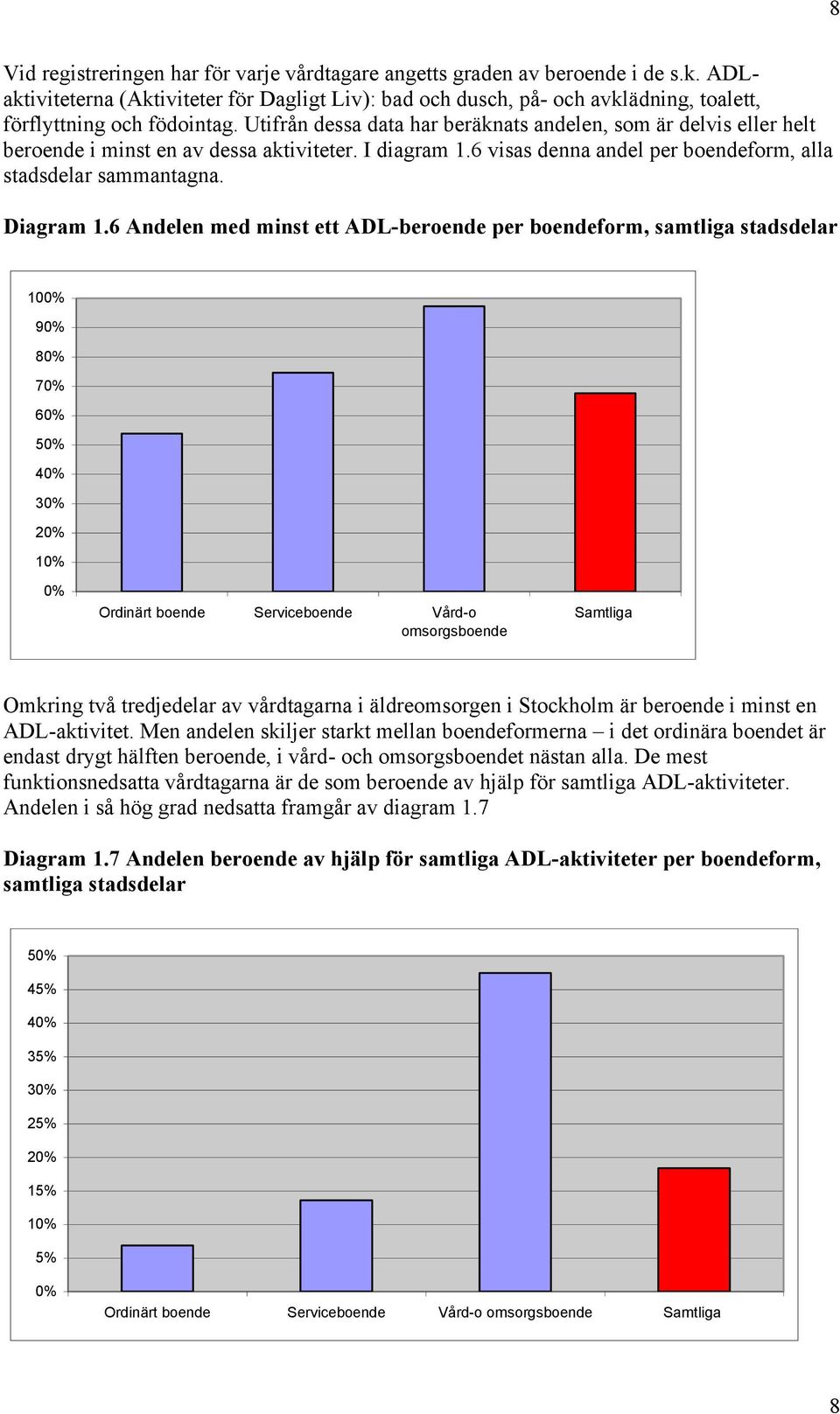 8

Vid registreringen har för varje vårdtagare angetts graden av beroende i de s.k. ADL-aktiviteterna (Aktiviteter för Dagligt Liv): bad och dusch, på- och avklädning, toalett, förflyttning och födointag. Utifrån dessa data har beräknats andelen, som är delvis eller helt beroende i minst en av dessa aktiviteter. I diagram 1.6 visas denna andel per boendeform, alla stadsdelar sammantagna.

Diagram 1.6 Andelen med minst ett ADL-beroende per boendeform, samtliga stadsdelar

100%
90%
80%
70%
60%
50%
40%
30%
20%
10%
0%
Ordinärt boende
Serviceboende
Vård-o omsorgsboende
Samtliga

Omkring två tredjedelar av vårdtagarna i äldreomsorgen i Stockholm är beroende i minst en ADL-aktivitet. Men andelen skiljer starkt mellan boendeformerna – i det ordinära boendet är endast drygt hälften beroende, i vård- och omsorgsboendet nästan alla. De mest funktionsnedsatta vårdtagarna är de som beroende av hjälp för samtliga ADL-aktiviteter. Andelen i så hög grad nedsatta framgår av diagram 1.7

Diagram 1.7 Andelen beroende av hjälp för samtliga ADL-aktiviteter per boendeform, samtliga stadsdelar

50%
45%
40%
35%
30%
25%
20%
15%
10%
5%
0%
Ordinärt boende
Serviceboende
Vård-o omsorgsboende
Samtliga

8